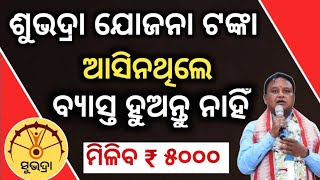 ଶୁଭଦ୍ରା ଯୋଜନା ଟଙ୍କା
ଆସିନଥିଲେ
ବ୍ୟାସ୍ତ ହୁଅନ୍ତୁ ନାହିଁ

ମିଳିବ ₹ ୫୦୦୦

ସୁଭଦ୍ରା